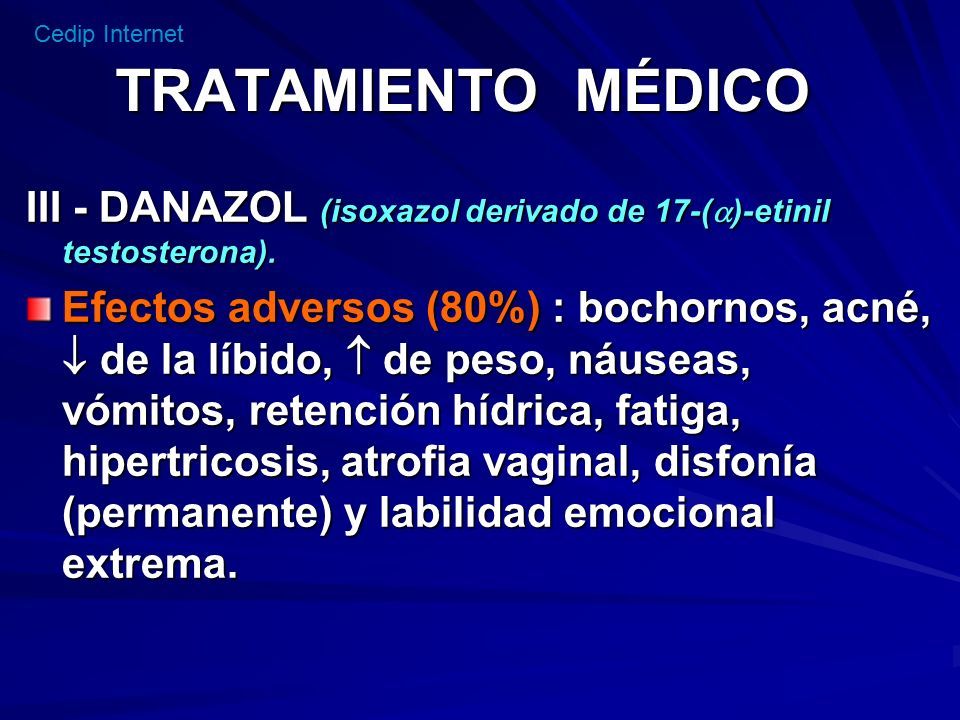 Cedip Internet

TRATAMIENTO MÉDICO

III - DANAZOL (isoxazol derivado de 17-($\alpha$)-etinil testosterona).

Efectos adversos (80%) : bochornos, acné, $\downarrow$ de la líbido, $\uparrow$ de peso, náuseas, vómitos, retención hídrica, fatiga, hipertricosis, atrofia vaginal, disfonía (permanente) y labilidad emocional extrema.